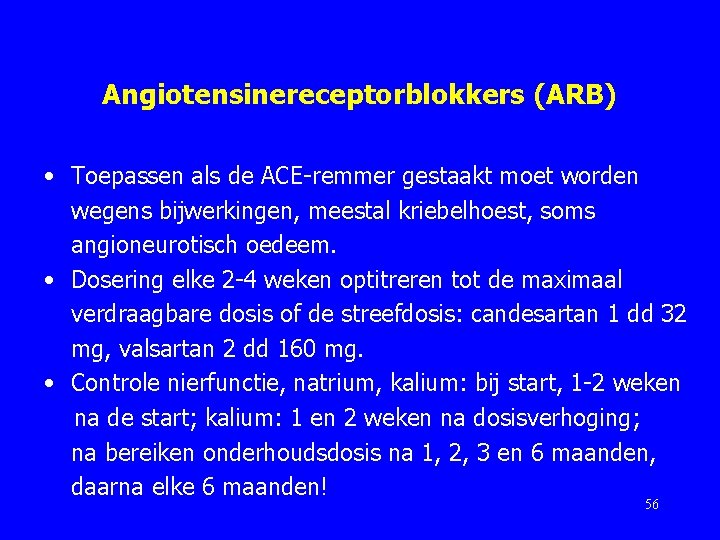 Angiotensinereceptorblokkers (ARB)

• Toepassen als de ACE-remmer gestaakt moet worden wegens bijwerkingen, meestal kriebelhoest, soms angioneurotisch oedeem.
• Dosering elke 2-4 weken optitreren tot de maximaal verdraagbare dosis of de streefdosis: candesartan 1 dd 32 mg, valsartan 2 dd 160 mg.
• Controle nierfunctie, natrium, kalium: bij start, 1-2 weken na de start; kalium: 1 en 2 weken na dosisverhoging; na bereiken onderhoudsdosis na 1, 2, 3 en 6 maanden, daarna elke 6 maanden!

56